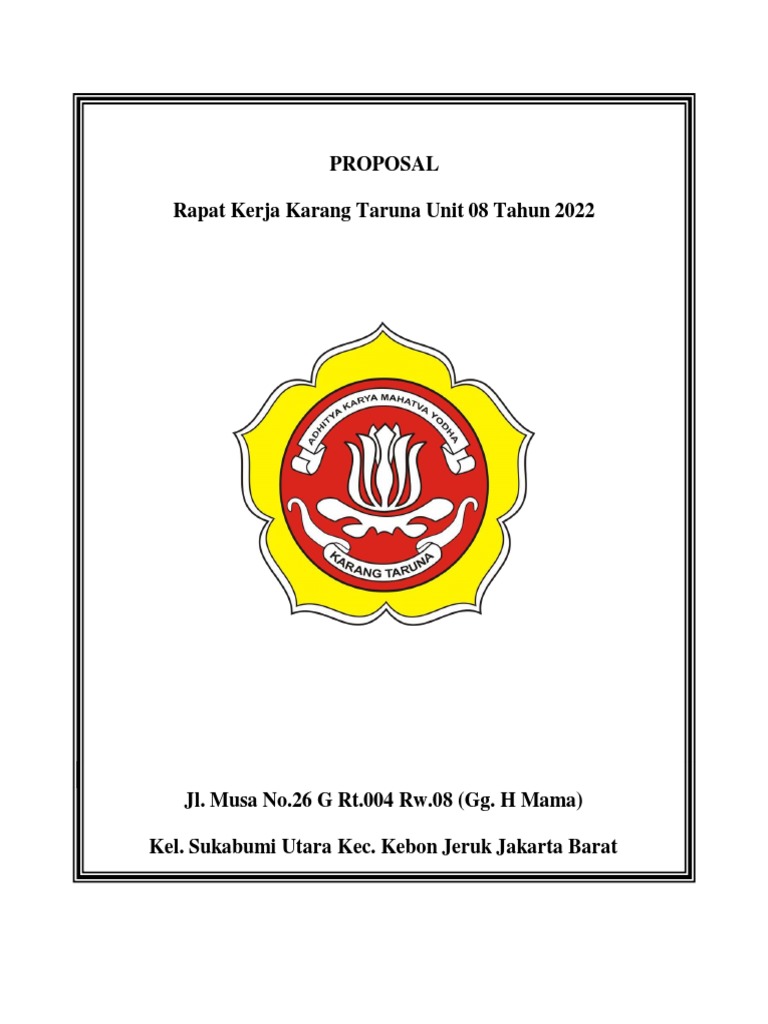 PROPOSAL

Rapat Kerja Karang Taruna Unit 08 Tahun 2022

ADHITYA KARYA MAHATVA YODHA

KARANG TARUNA

Jl. Musa No.26 G Rt.004 Rw.08 (Gg. H Mama)

Kel. Sukabumi Utara Kec. Kebon Jeruk Jakarta Barat